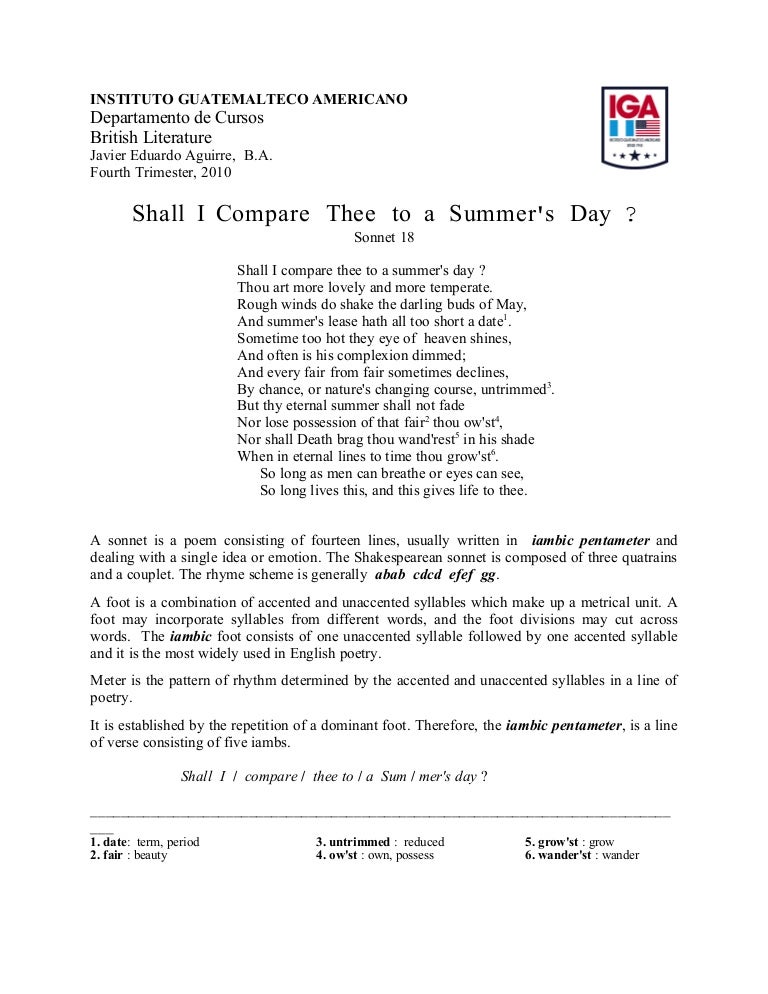 INSTITUTO GUATEMALTECO AMERICANO
Departamento de Cursos
British Literature
Javier Eduardo Aguirre, B.A.
Fourth Trimester, 2010

IGA

Shall I Compare Thee to a Summer's Day ?
Sonnet 18

Shall I compare thee to a summer's day ?
Thou art more lovely and more temperate.
Rough winds do shake the darling buds of May,
And summer's lease hath all too short a date$^1$.
Sometime too hot they eye of heaven shines,
And often is his complexion dimmed;
And every fair from fair sometimes declines,
By chance, or nature's changing course, untrimmed$^3$.
But thy eternal summer shall not fade
Nor lose possession of that fair$^2$ thou ow'st$^4$,
Nor shall Death brag thou wand'rest$^5$ in his shade
When in eternal lines to time thou grow'st$^6$.
So long as men can breathe or eyes can see,
So long lives this, and this gives life to thee.

A sonnet is a poem consisting of fourteen lines, usually written in iambic pentameter and dealing with a single idea or emotion. The Shakespearean sonnet is composed of three quatrains and a couplet. The rhyme scheme is generally abab cdcd efef gg.

A foot is a combination of accented and unaccented syllables which make up a metrical unit. A foot may incorporate syllables from different words, and the foot divisions may cut across words. The iambic foot consists of one unaccented syllable followed by one accented syllable and it is the most widely used in English poetry.

Meter is the pattern of rhythm determined by the accented and unaccented syllables in a line of poetry.

It is established by the repetition of a dominant foot. Therefore, the iambic pentameter, is a line of verse consisting of five iambs.

Shall I / compare / thee to / a Sum / mer's day ?

1. date: term, period
2. fair : beauty
3. untrimmed : reduced
4. ow'st : own, possess
5. grow'st : grow
6. wander'st : wander